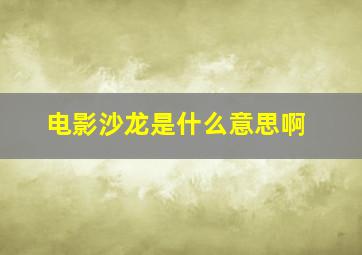 电影沙龙是什么意思啊